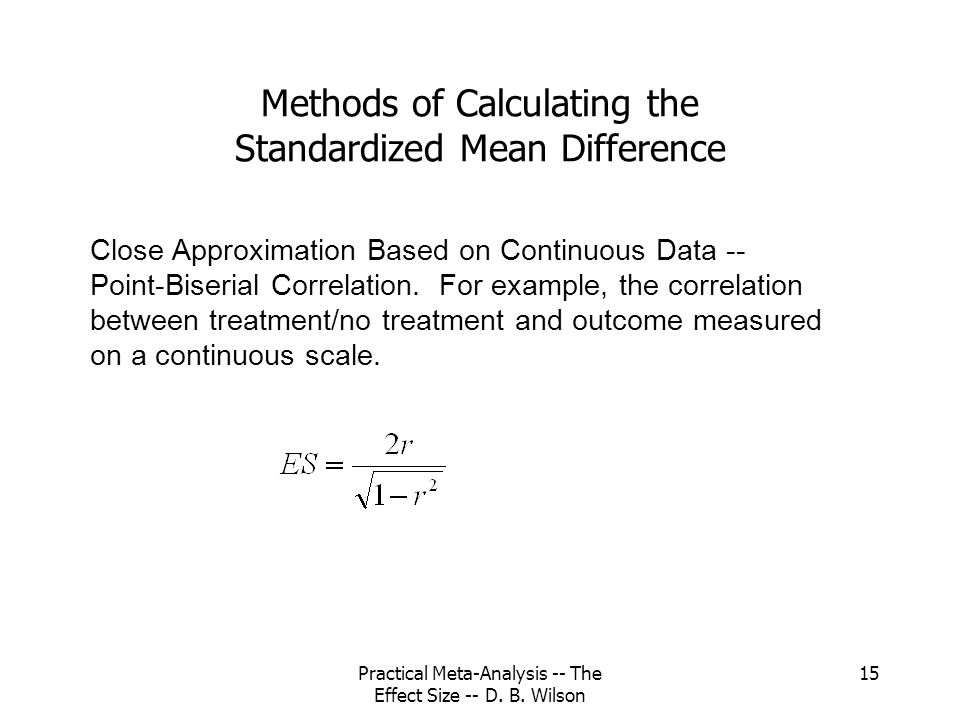 Methods of Calculating the Standardized Mean Difference

Close Approximation Based on Continuous Data -- Point-Biserial Correlation.  For example, the correlation between treatment/no treatment and outcome measured on a continuous scale.

$ES = \frac{2r}{\sqrt{1-r^2}}$

Practical Meta-Analysis -- The Effect Size -- D. B. Wilson

15